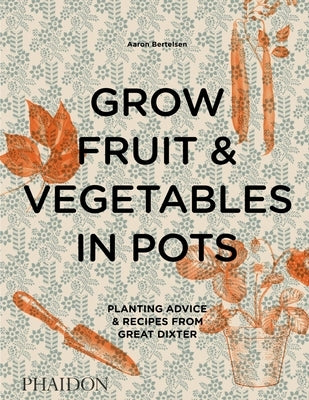 Aaron Bertelsen

GROW FRUIT & VEGETABLES IN POTS

PLANTING ADVICE & RECIPES FROM GREAT DIXTER

PHAIDON